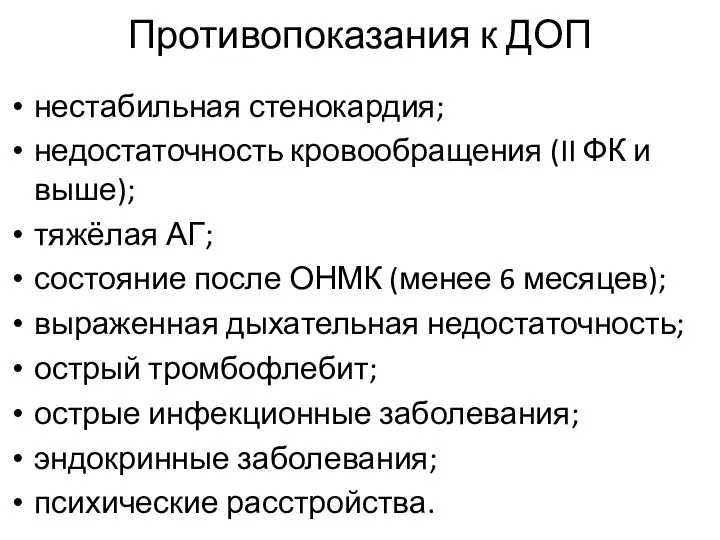 Противопоказания к ДОП

• нестабильная стенокардия;
• недостаточность кровообращения (II ФК и выше);
• тяжёлая АГ;
• состояние после ОНМК (менее 6 месяцев);
• выраженная дыхательная недостаточность;
• острый тромбофлебит;
• острые инфекционные заболевания;
• эндокринные заболевания;
• психические расстройства.